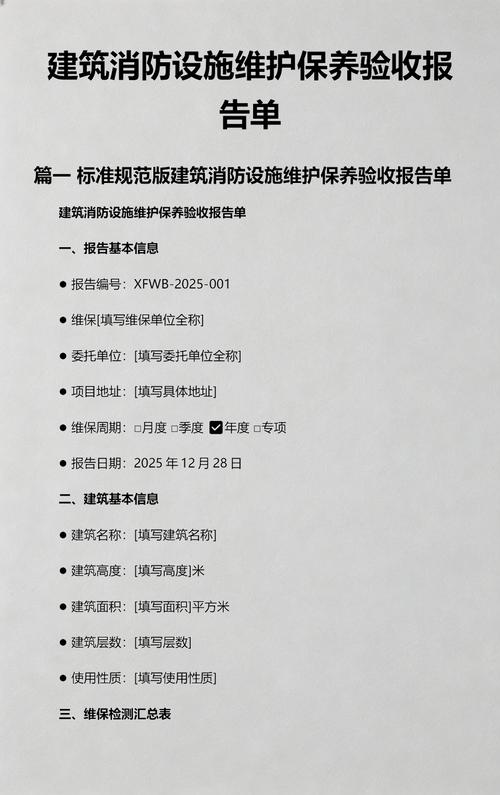 建筑消防设施维护保养验收报告单

篇一 标准规范版建筑消防设施维护保养验收报告单

建筑消防设施维护保养验收报告单

一、报告基本信息

● 报告编号：XFWB-2025-001

● 维保[填写维保单位全称]

● 委托单位：[填写委托单位全称]

● 项目地址：[填写具体地址]

● 维保周期：□月度 □季度 ☑年度 □专项

● 报告日期：2025 年 12 月 28 日

二、建筑基本信息

● 建筑名称：[填写建筑名称]

● 建筑高度：[填写高度]米

● 建筑面积：[填写面积]平方米

● 建筑层数：[填写层数]

● 使用性质：[填写使用性质]

三、维保检测汇总表